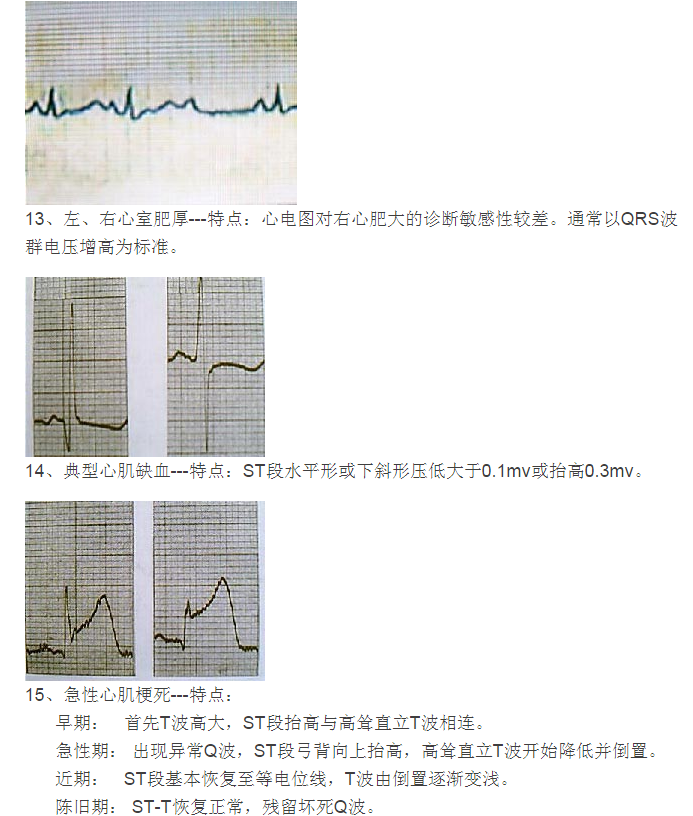 13、左、右心室肥厚---特点：心电图对右心肥大的诊断敏感性较差。通常以QRS波群电压增高为标准。

14、典型心肌缺血---特点：ST段水平形或下斜形压低大于0.1mv或抬高0.3mv。

15、急性心肌梗死---特点：

早期： 首先T波高大，ST段抬高与高耸直立T波相连。

急性期： 出现异常Q波，ST段弓背向上抬高，高耸直立T波开始降低并倒置。

近期： ST段基本恢复至等电位线，T波由倒置逐渐变浅。

陈旧期： ST-T恢复正常，残留坏死Q波。